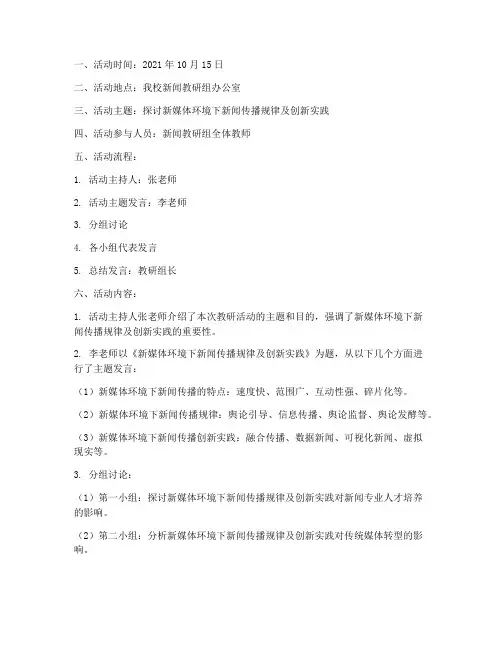 一、活动时间：2021 年 10 月 15 日

二、活动地点：我校新闻教研组办公室

三、活动主题：探讨新媒体环境下新闻传播规律及创新实践

四、活动参与人员：新闻教研组全体教师

五、活动流程：

1. 活动主持人：张老师

2. 活动主题发言：李老师

3. 分组讨论

4. 各小组代表发言

5. 总结发言：教研组长

六、活动内容：

1. 活动主持人张老师介绍了本次教研活动的主题和目的，强调了新媒体环境下新闻传播规律及创新实践的重要性。

2. 李老师以《新媒体环境下新闻传播规律及创新实践》为题，从以下几个方面进行了主题发言：

（1）新媒体环境下新闻传播的特点：速度快、范围广、互动性强、碎片化等。

（2）新媒体环境下新闻传播规律：舆论引导、信息传播、舆论监督、舆论发酵等。

（3）新媒体环境下新闻传播创新实践：融合传播、数据新闻、可视化新闻、虚拟现实等。

3. 分组讨论：

（1）第一小组：探讨新媒体环境下新闻传播规律及创新实践对新闻专业人才培养的影响。

（2）第二小组：分析新媒体环境下新闻传播规律及创新实践对传统媒体转型的影响。